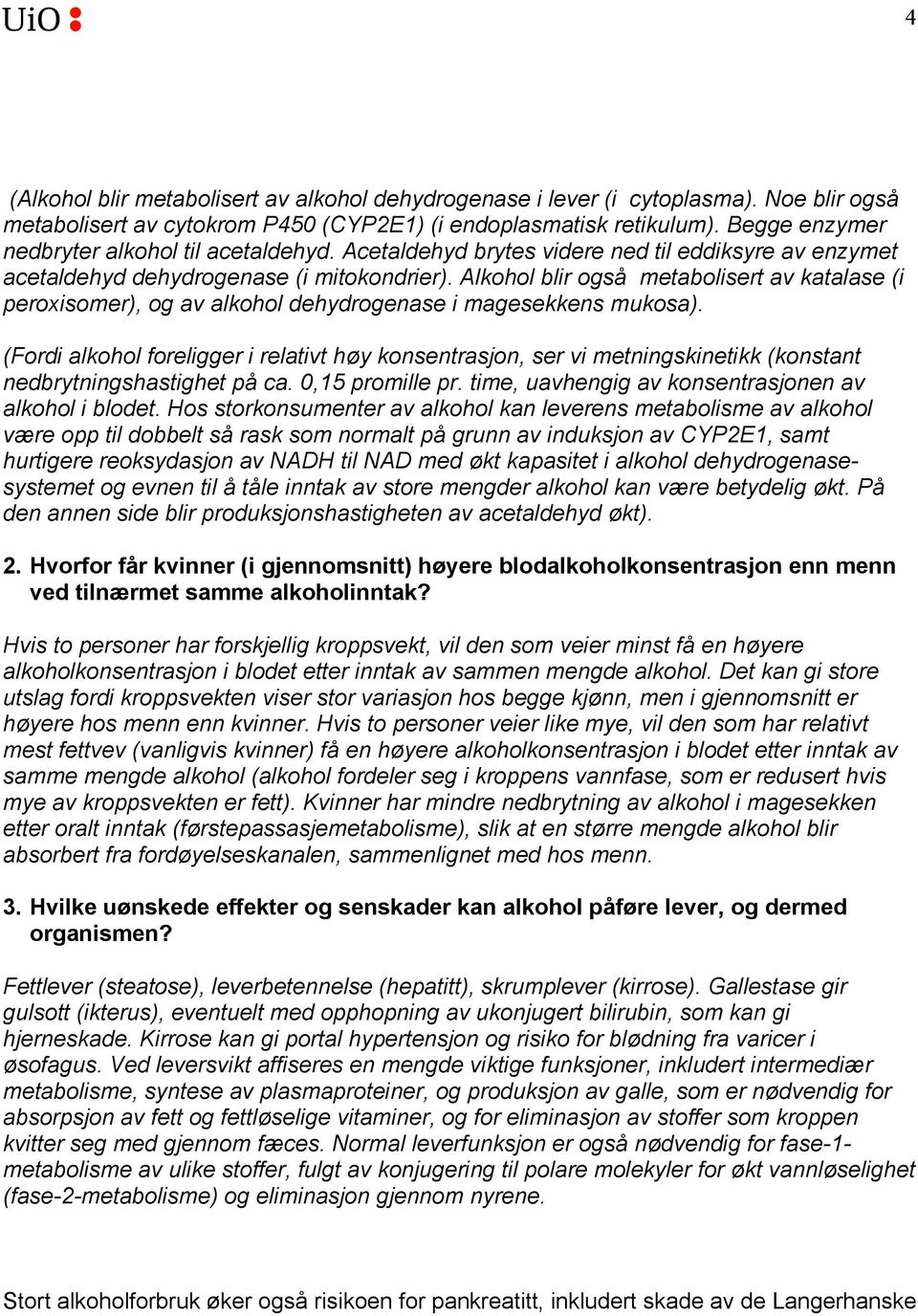 UiO 4

(Alkohol blir metabolisert av alkohol dehydrogenase i lever (i cytoplasma). Noe blir også metabolisert av cytokrom P450 (CYP2E1) (i endoplasmatisk retikulum). Begge enzymer nedbryter alkohol til acetaldehyd. Acetaldehyd brytes videre ned til eddiksyre av enzymet acetaldehyd dehydrogenase (i mitokondrier). Alkohol blir også metabolisert av katalase (i peroxisomer), og av alkohol dehydrogenase i magesekkens mukosa).

(Fordi alkohol foreligger i relativt høy konsentrasjon, ser vi metningskinetikk (konstant nedbrytningshastighet på ca. 0,15 promille pr. time, uavhengig av konsentrasjonen av alkohol i blodet. Hos storkonsumenter av alkohol kan leverens metabolisme av alkohol være opp til dobbelt så rask som normalt på grunn av induksjon av CYP2E1, samt hurtigere reoksydasjon av NADH til NAD med økt kapasitet i alkohol dehydrogenase-systemet og evnen til å tåle inntak av store mengder alkohol kan være betydelig økt. På den annen side blir produksjonshastigheten av acetaldehyd økt).

2. Hvorfor får kvinner (i gjennomsnitt) høyere blodalkoholkonsentrasjon enn menn ved tilnærmet samme alkoholinntak?

Hvis to personer har forskjellig kroppsvekt, vil den som veier minst få en høyere alkoholkonsentrasjon i blodet etter inntak av sammen mengde alkohol. Det kan gi store utslag fordi kroppsvekten viser stor variasjon hos begge kjønn, men i gjennomsnitt er høyere hos menn enn kvinner. Hvis to personer veier like mye, vil den som har relativt mest fettvev (vanligvis kvinner) få en høyere alkoholkonsentrasjon i blodet etter inntak av samme mengde alkohol (alkohol fordeler seg i kroppens vannfase, som er redusert hvis mye av kroppsvekten er fett). Kvinner har mindre nedbrytning av alkohol i magesekken etter oralt inntak (førstepassasjemetabolisme), slik at en større mengde alkohol blir absorbert fra fordøyelseskanalen, sammenlignet med hos menn.

3. Hvilke uønskede effekter og senskader kan alkohol påføre lever, og dermed organismen?

Fettlever (steatose), leverbetennelse (hepatitt), skrumplever (kirrose). Gallestase gir gulsott (ikterus), eventuelt med opphopning av ukonjugert bilirubin, som kan gi hjerneskade. Kirrose kan gi portal hypertensjon og risiko for blødning fra varicer i øsofagus. Ved leversvikt affiseres en mengde viktige funksjoner, inkludert intermediær metabolisme, syntese av plasmaproteiner, og produksjon av galle, som er nødvendig for absorpsjon av fett og fettløselige vitaminer, og for eliminasjon av stoffer som kroppen kvitter seg med gjennom fæces. Normal leverfunksjon er også nødvendig for fase-1-metabolisme av ulike stoffer, fulgt av konjugering til polare molekyler for økt vannløselighet (fase-2-metabolisme) og eliminasjon gjennom nyrene.

Stort alkoholforbruk øker også risikoen for pankreatitt, inkludert skade av de Langerhanske